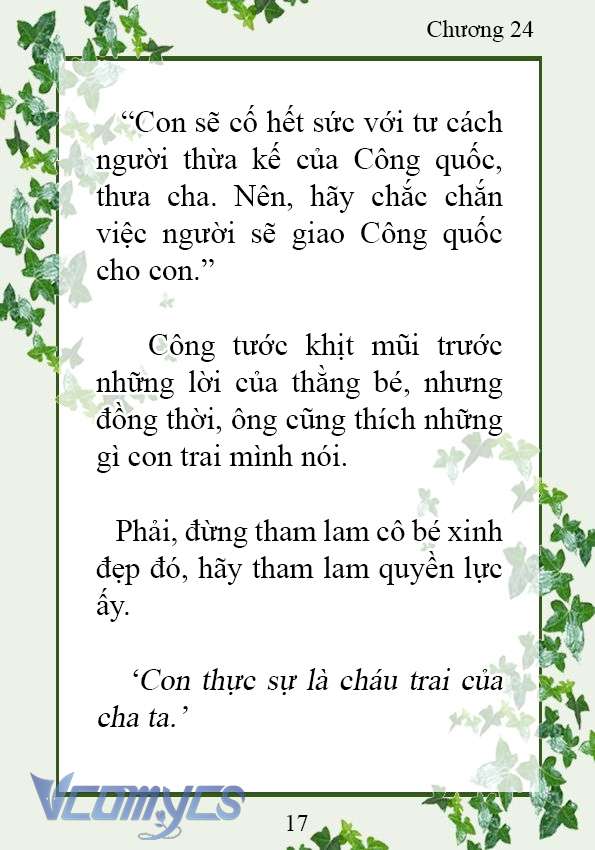 Chương 24

“Con sẽ cố hết sức với tư cách người thừa kế của Công quốc, thưa cha. Nên, hãy chắc chắn việc người sẽ giao Công quốc cho con.”

Công tước khịt mũi trước những lời của thằng bé, nhưng đồng thời, ông cũng thích những gì con trai mình nói.

Phải, đừng tham lam cô bé xinh đẹp đó, hãy tham lam quyền lực ấy.

‘Con thực sự là cháu trai của cha ta.’

Vcomycs

17